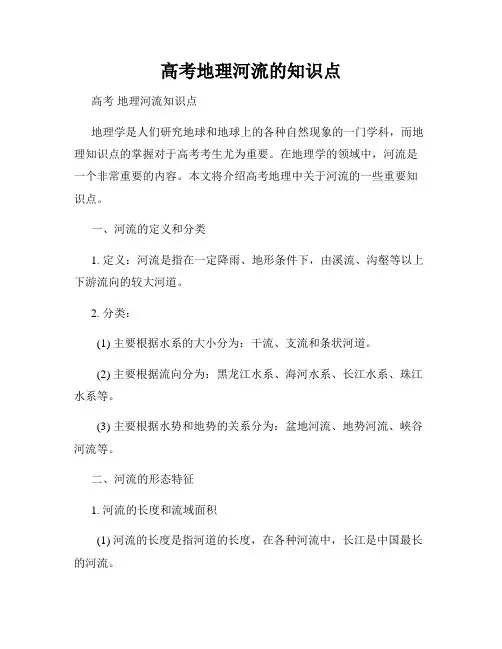 高考地理河流的知识点

高考 地理河流知识点

地理学是人们研究地球和地球上的各种自然现象的一门学科，而地理知识点的掌握对于高考考生尤为重要。在地理学的领域中，河流是一个非常重要的内容。本文将介绍高考地理中关于河流的一些重要知识点。

一、河流的定义和分类

1. 定义：河流是指在一定降雨、地形条件下，由溪流、沟壑等以上下游流向的较大河道。

2. 分类：

(1) 主要根据水系的大小分为：干流、支流和条状河道。

(2) 主要根据流向分为：黑龙江水系、海河水系、长江水系、珠江水系等。

(3) 主要根据水势和地势的关系分为：盆地河流、地势河流、峡谷河流等。

二、河流的形态特征

1. 河流的长度和流域面积

(1) 河流的长度是指河道的长度，在各种河流中，长江是中国最长的河流。